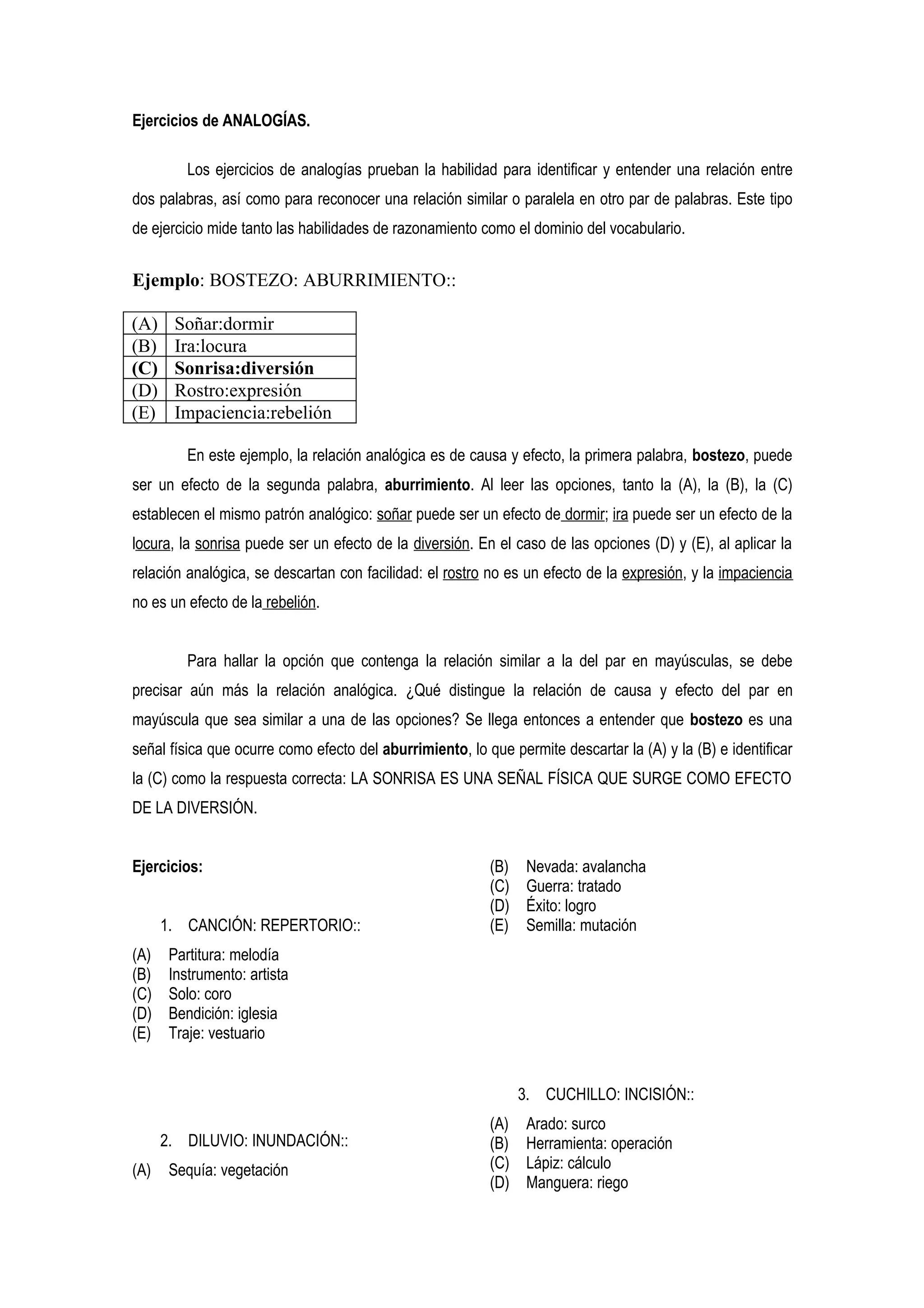 Ejercicios de ANALOGÍAS.

Los ejercicios de analogías prueban la habilidad para identificar y entender una relación entre dos palabras, así como para reconocer una relación similar o paralela en otro par de palabras. Este tipo de ejercicio mide tanto las habilidades de razonamiento como el dominio del vocabulario.

Ejemplo: BOSTEZO: ABURRIMIENTO::

| (A) | Soñar:dormir |
|---|---|
| (B) | Ira:locura |
| (C) | Sonrisa:diversión |
| (D) | Rostro:expresión |
| (E) | Impaciencia:rebelión |

En este ejemplo, la relación analógica es de causa y efecto, la primera palabra, bostezo, puede ser un efecto de la segunda palabra, aburrimiento. Al leer las opciones, tanto la (A), la (B), la (C) establecen el mismo patrón analógico: soñar puede ser un efecto de dormir; ira puede ser un efecto de la locura, la sonrisa puede ser un efecto de la diversión. En el caso de las opciones (D) y (E), al aplicar la relación analógica, se descartan con facilidad: el rostro no es un efecto de la expresión, y la impaciencia no es un efecto de la rebelión.

Para hallar la opción que contenga la relación similar a la del par en mayúsculas, se debe precisar aún más la relación analógica. ¿Qué distingue la relación de causa y efecto del par en mayúscula que sea similar a una de las opciones? Se llega entonces a entender que bostezo es una señal física que ocurre como efecto del aburrimiento, lo que permite descartar la (A) y la (B) e identificar la (C) como la respuesta correcta: LA SONRISA ES UNA SEÑAL FÍSICA QUE SURGE COMO EFECTO DE LA DIVERSIÓN.

Ejercicios:

1. CANCIÓN: REPERTORIO::
(A) Partitura: melodía
(B) Instrumento: artista
(C) Solo: coro
(D) Bendición: iglesia
(E) Traje: vestuario

2. DILUVIO: INUNDACIÓN::
(A) Sequía: vegetación
(B) Nevada: avalancha
(C) Guerra: tratado
(D) Éxito: logro
(E) Semilla: mutación

3. CUCHILLO: INCISIÓN::
(A) Arado: surco
(B) Herramienta: operación
(C) Lápiz: cálculo
(D) Manguera: riego